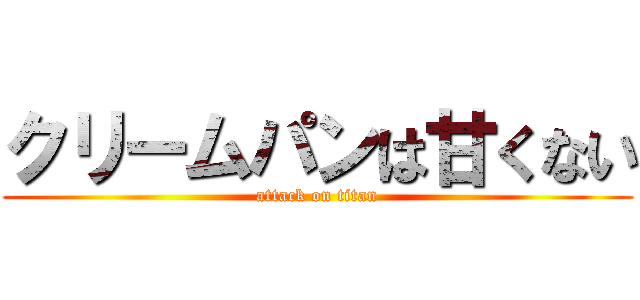 クリームパンは甘くない
attack on titan